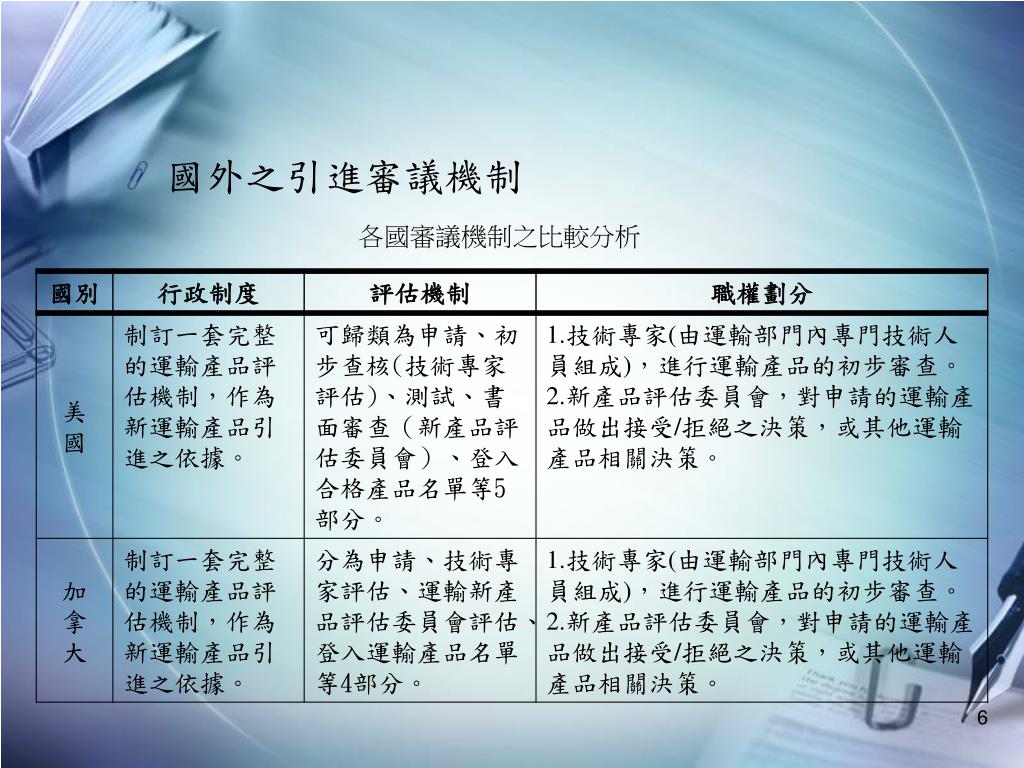 國外之引進審議機制

各國審議機制之比較分析

| 國別 | 行政制度 | 評估機制 | 職權劃分 |
|---|---|---|---|
| 美國 | 制訂一套完整的運輸產品評估機制，作為新運輸產品引進之依據。 | 可歸類為申請、初步查核(技術專家評估)、測試、書面審查（新產品評估委員會）、登入合格產品名單等5部分。 | 1.技術專家(由運輸部門內專門技術人員組成)，進行運輸產品的初步審查。 2.新產品評估委員會，對申請的運輸產品做出接受/拒絕之決策，或其他運輸產品相關決策。 |
| 加拿大 | 制訂一套完整的運輸產品評估機制，作為新運輸產品引進之依據。 | 分為申請、技術專家評估、運輸新產品評估委員會評估、登入運輸產品名單等4部分。 | 1.技術專家(由運輸部門內專門技術人員組成)，進行運輸產品的初步審查。 2.新產品評估委員會，對申請的運輸產品做出接受/拒絕之決策，或其他運輸產品相關決策。 |

6